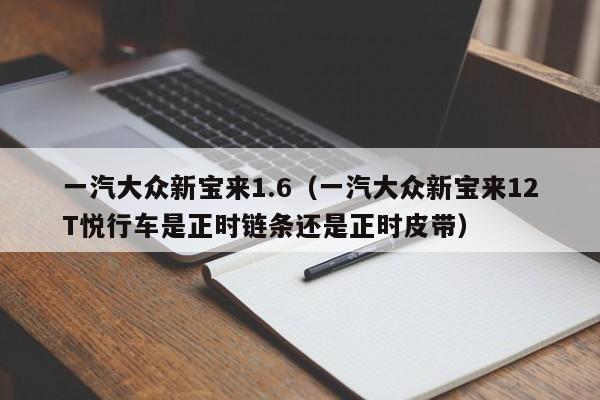 一汽大众新宝来1.6（一汽大众新宝来12T悦行车是正时链条还是正时皮带）